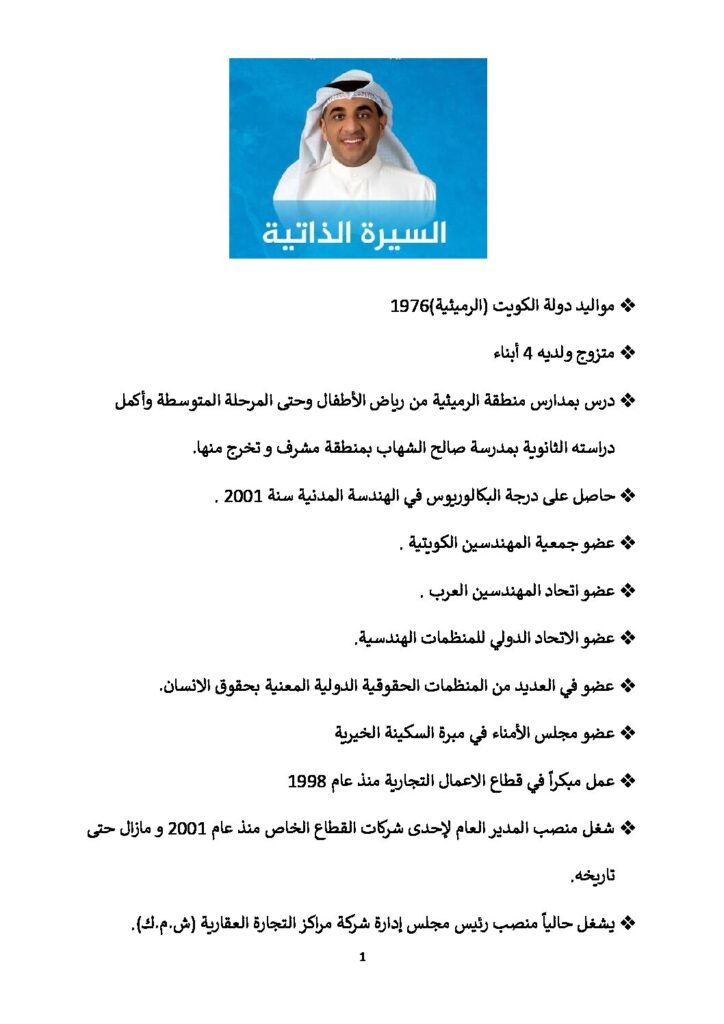 السيرة الذاتية

❖ مواليد دولة الكويت (الرميثية)1976

❖ متزوج ولديه 4 أبناء

❖ درس بمدارس منطقة الرميثية من رياض الأطفال وحتى المرحلة المتوسطة وأكمل دراسته الثانوية بمدرسة صالح الشهاب بمنطقة مشرف و تخرج منها.

❖ حاصل على درجة البكالوريوس في الهندسة المدنية سنة 2001 .

❖ عضو جمعية المهندسين الكويتية .

❖ عضو اتحاد المهندسين العرب .

❖ عضو الاتحاد الدولي للمنظمات الهندسية.

❖ عضو في العديد من المنظمات الحقوقية الدولية المعنية بحقوق الانسان.

❖ عضو مجلس الأمناء في مبرة السكينة الخيرية

❖ عمل مبكراً في قطاع الاعمال التجارية منذ عام 1998

❖ شغل منصب المدير العام لإحدى شركات القطاع الخاص منذ عام 2001 و مازال حتى تاريخه.

❖ يشغل حالياً منصب رئيس مجلس إدارة شركة مراكز التجارة العقارية (ش.م.ك).

1